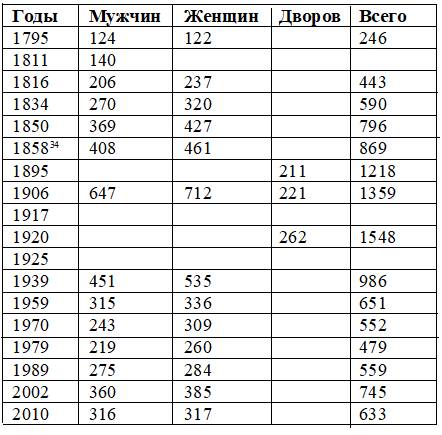 | Годы | Мужчин | Женщин | Дворов | Всего |
|---|---|---|---|---|
| 1795 | 124 | 122 |  | 246 |
| 1811 | 140 |  |  |  |
| 1816 | 206 | 237 |  | 443 |
| 1834 | 270 | 320 |  | 590 |
| 1850 | 369 | 427 |  | 796 |
| 1858$^{34}$ | 408 | 461 |  | 869 |
| 1895 |  |  | 211 | 1218 |
| 1906 | 647 | 712 | 221 | 1359 |
| 1917 |  |  |  |  |
| 1920 |  |  | 262 | 1548 |
| 1925 |  |  |  |  |
| 1939 | 451 | 535 |  | 986 |
| 1959 | 315 | 336 |  | 651 |
| 1970 | 243 | 309 |  | 552 |
| 1979 | 219 | 260 |  | 479 |
| 1989 | 275 | 284 |  | 559 |
| 2002 | 360 | 385 |  | 745 |
| 2010 | 316 | 317 |  | 633 |